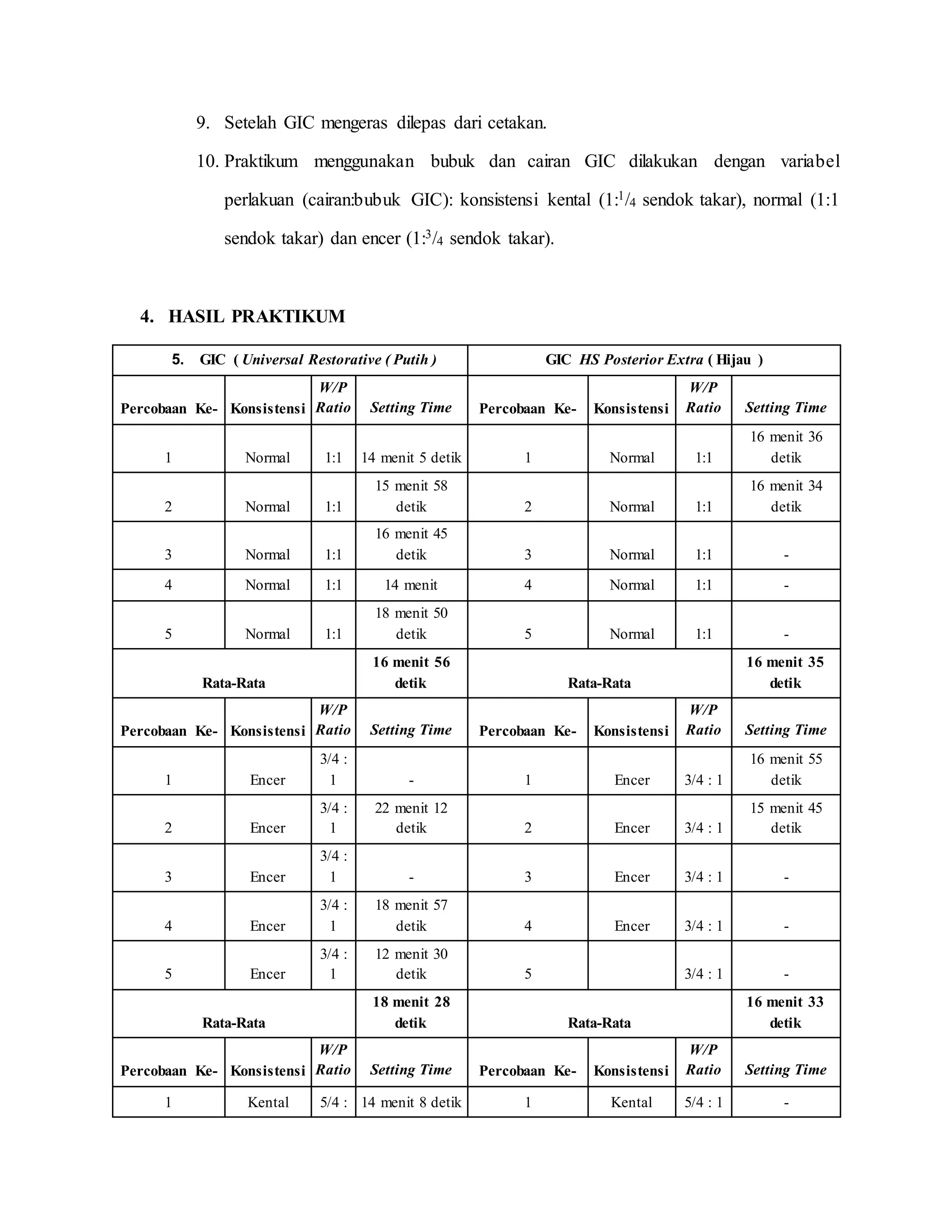 9. Setelah GIC mengeras dilepas dari cetakan.

10. Praktikum menggunakan bubuk dan cairan GIC dilakukan dengan variabel perlakuan (cairan:bubuk GIC): konsistensi kental (1:$^1/_4$ sendok takar), normal (1:1 sendok takar) dan encer (1:$^3/_4$ sendok takar).

4. HASIL PRAKTIKUM

| 5. GIC ( Universal Restorative ( Putih ) | | | | GIC HS Posterior Extra ( Hijau ) | | | |
|---|---|---|---|---|---|---|---|
| Percobaan Ke- | Konsistensi | W/P Ratio | Setting Time | Percobaan Ke- | Konsistensi | W/P Ratio | Setting Time |
| 1 | Normal | 1:1 | 14 menit 5 detik | 1 | Normal | 1:1 | 16 menit 36 detik |
| 2 | Normal | 1:1 | 15 menit 58 detik | 2 | Normal | 1:1 | 16 menit 34 detik |
| 3 | Normal | 1:1 | 16 menit 45 detik | 3 | Normal | 1:1 | - |
| 4 | Normal | 1:1 | 14 menit | 4 | Normal | 1:1 | - |
| 5 | Normal | 1:1 | 18 menit 50 detik | 5 | Normal | 1:1 | - |
| Rata-Rata | | | 16 menit 56 detik | Rata-Rata | | | 16 menit 35 detik |
| Percobaan Ke- | Konsistensi | W/P Ratio | Setting Time | Percobaan Ke- | Konsistensi | W/P Ratio | Setting Time |
| 1 | Encer | 3/4 : 1 | - | 1 | Encer | 3/4 : 1 | 16 menit 55 detik |
| 2 | Encer | 3/4 : 1 | 22 menit 12 detik | 2 | Encer | 3/4 : 1 | 15 menit 45 detik |
| 3 | Encer | 3/4 : 1 | - | 3 | Encer | 3/4 : 1 | - |
| 4 | Encer | 3/4 : 1 | 18 menit 57 detik | 4 | Encer | 3/4 : 1 | - |
| 5 | Encer | 3/4 : 1 | 12 menit 30 detik | 5 | | 3/4 : 1 | - |
| Rata-Rata | | | 18 menit 28 detik | Rata-Rata | | | 16 menit 33 detik |
| Percobaan Ke- | Konsistensi | W/P Ratio | Setting Time | Percobaan Ke- | Konsistensi | W/P Ratio | Setting Time |
| 1 | Kental | 5/4 : | 14 menit 8 detik | 1 | Kental | 5/4 : 1 | - |